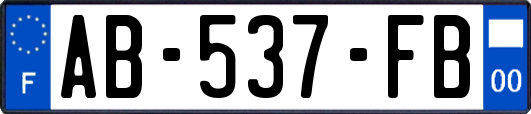 F
AB-537-FB
00